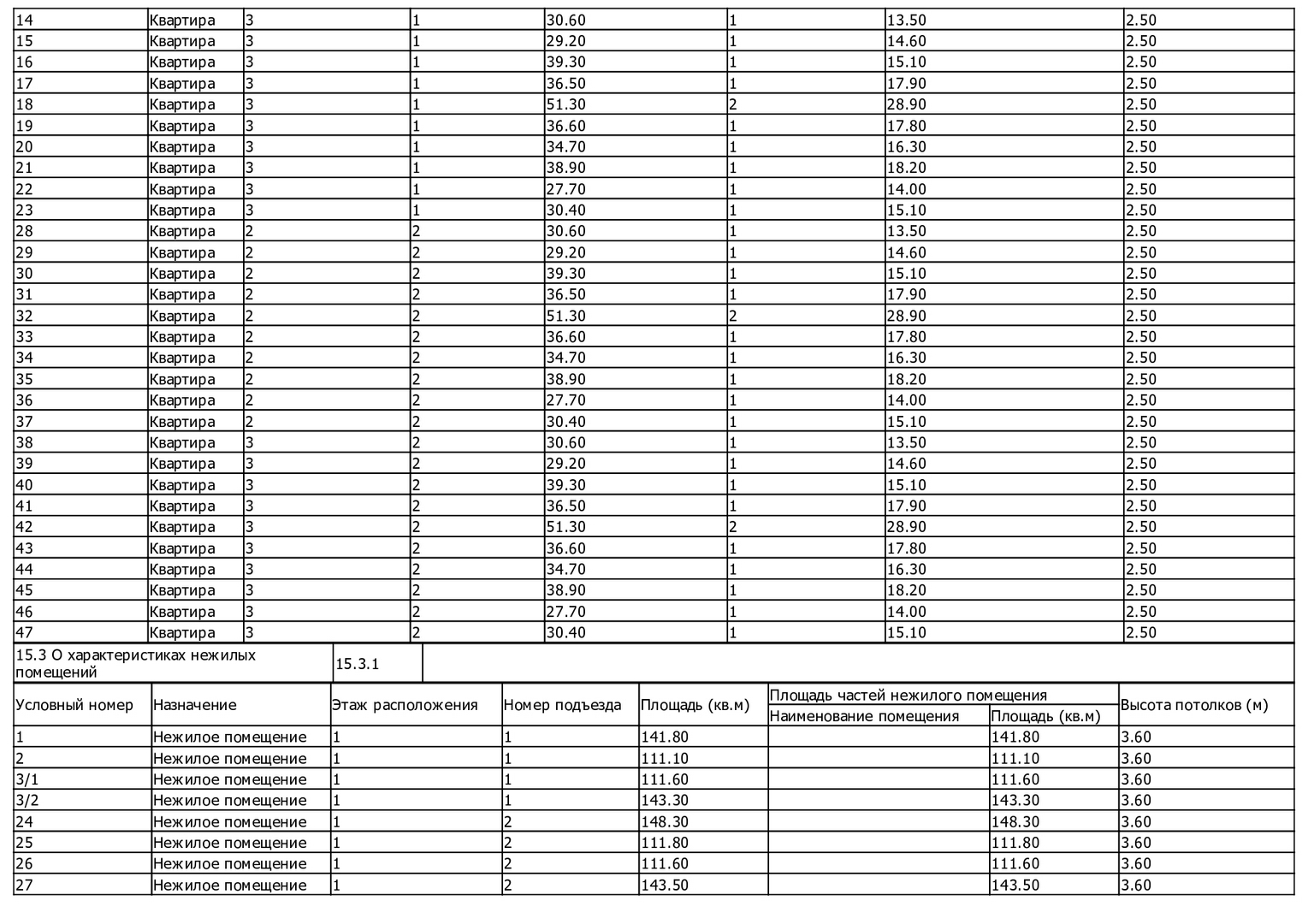 | 14 | Квартира | 3 | 1 | 30.60 | 1 | 13.50 | 2.50 |
|---|---|---|---|---|---|---|---|
| 15 | Квартира | 3 | 1 | 29.20 | 1 | 14.60 | 2.50 |
| 16 | Квартира | 3 | 1 | 39.30 | 1 | 15.10 | 2.50 |
| 17 | Квартира | 3 | 1 | 36.50 | 1 | 17.90 | 2.50 |
| 18 | Квартира | 3 | 1 | 51.30 | 2 | 28.90 | 2.50 |
| 19 | Квартира | 3 | 1 | 36.60 | 1 | 17.80 | 2.50 |
| 20 | Квартира | 3 | 1 | 34.70 | 1 | 16.30 | 2.50 |
| 21 | Квартира | 3 | 1 | 38.90 | 1 | 18.20 | 2.50 |
| 22 | Квартира | 3 | 1 | 27.70 | 1 | 14.00 | 2.50 |
| 23 | Квартира | 3 | 1 | 30.40 | 1 | 15.10 | 2.50 |
| 28 | Квартира | 2 | 2 | 30.60 | 1 | 13.50 | 2.50 |
| 29 | Квартира | 2 | 2 | 29.20 | 1 | 14.60 | 2.50 |
| 30 | Квартира | 2 | 2 | 39.30 | 1 | 15.10 | 2.50 |
| 31 | Квартира | 2 | 2 | 36.50 | 1 | 17.90 | 2.50 |
| 32 | Квартира | 2 | 2 | 51.30 | 2 | 28.90 | 2.50 |
| 33 | Квартира | 2 | 2 | 36.60 | 1 | 17.80 | 2.50 |
| 34 | Квартира | 2 | 2 | 34.70 | 1 | 16.30 | 2.50 |
| 35 | Квартира | 2 | 2 | 38.90 | 1 | 18.20 | 2.50 |
| 36 | Квартира | 2 | 2 | 27.70 | 1 | 14.00 | 2.50 |
| 37 | Квартира | 2 | 2 | 30.40 | 1 | 15.10 | 2.50 |
| 38 | Квартира | 3 | 2 | 30.60 | 1 | 13.50 | 2.50 |
| 39 | Квартира | 3 | 2 | 29.20 | 1 | 14.60 | 2.50 |
| 40 | Квартира | 3 | 2 | 39.30 | 1 | 15.10 | 2.50 |
| 41 | Квартира | 3 | 2 | 36.50 | 1 | 17.90 | 2.50 |
| 42 | Квартира | 3 | 2 | 51.30 | 2 | 28.90 | 2.50 |
| 43 | Квартира | 3 | 2 | 36.60 | 1 | 17.80 | 2.50 |
| 44 | Квартира | 3 | 2 | 34.70 | 1 | 16.30 | 2.50 |
| 45 | Квартира | 3 | 2 | 38.90 | 1 | 18.20 | 2.50 |
| 46 | Квартира | 3 | 2 | 27.70 | 1 | 14.00 | 2.50 |
| 47 | Квартира | 3 | 2 | 30.40 | 1 | 15.10 | 2.50 |

| 15.3 О характеристиках нежилых помещений | 15.3.1 | |
|---|---|---|

| Условный номер | Назначение | Этаж расположения | Номер подъезда | Площадь (кв.м) | Площадь частей нежилого помещения: Наименование помещения | Площадь частей нежилого помещения: Площадь (кв.м) | Высота потолков (м) |
|---|---|---|---|---|---|---|---|
| 1 | Нежилое помещение | 1 | 1 | 141.80 | | 141.80 | 3.60 |
| 2 | Нежилое помещение | 1 | 1 | 111.10 | | 111.10 | 3.60 |
| 3/1 | Нежилое помещение | 1 | 1 | 111.60 | | 111.60 | 3.60 |
| 3/2 | Нежилое помещение | 1 | 1 | 143.30 | | 143.30 | 3.60 |
| 24 | Нежилое помещение | 1 | 2 | 148.30 | | 148.30 | 3.60 |
| 25 | Нежилое помещение | 1 | 2 | 111.80 | | 111.80 | 3.60 |
| 26 | Нежилое помещение | 1 | 2 | 111.60 | | 111.60 | 3.60 |
| 27 | Нежилое помещение | 1 | 2 | 143.50 | | 143.50 | 3.60 |